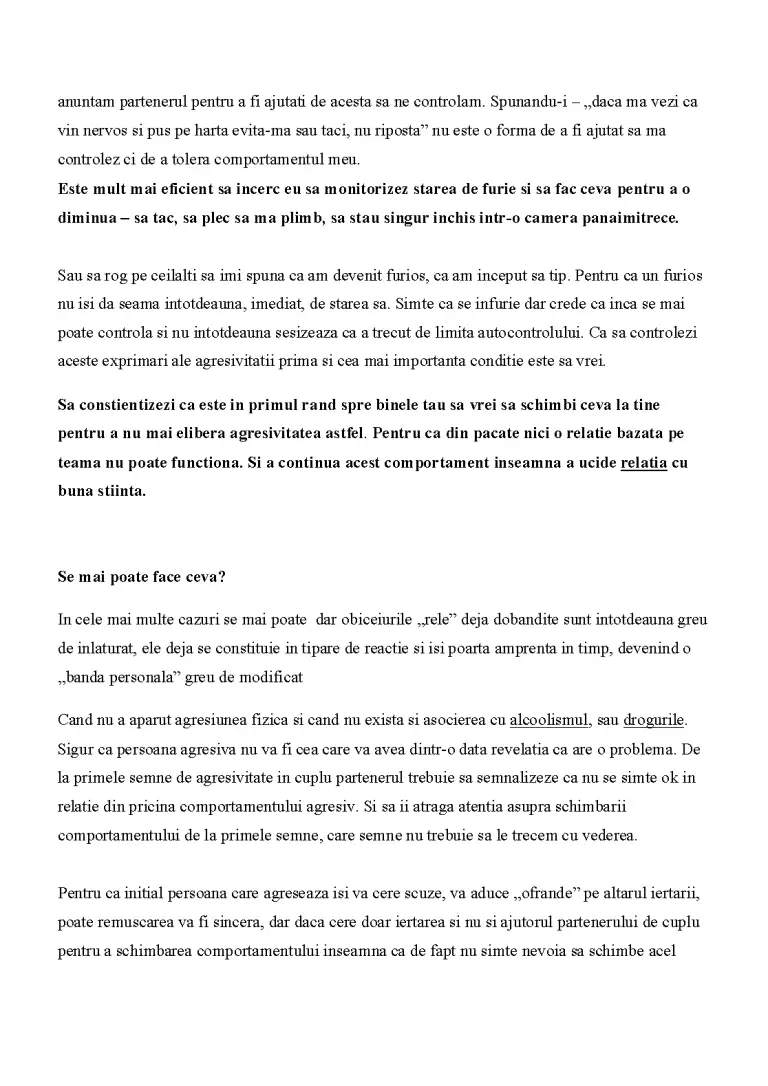 anuntam partenerul pentru a fi ajutati de acesta sa ne controlam. Spunandu-i – „daca ma vezi ca vin nervos si pus pe harta evita-ma sau taci, nu riposta” nu este o forma de a fi ajutat sa ma controlez ci de a tolera comportamentul meu.

Este mult mai eficient sa incerc eu sa monitorizez starea de furie si sa fac ceva pentru a o diminua – sa tac, sa plec sa ma plimb, sa stau singur inchis intr-o camera panaimitrece.

Sau sa rog pe ceilalti sa imi spuna ca am devenit furios, ca am inceput sa tip. Pentru ca un furios nu isi da seama intotdeauna, imediat, de starea sa. Simte ca se infurie dar crede ca inca se mai poate controla si nu intotdeauna sesizeaza ca a trecut de limita autocontrolului. Ca sa controlezi aceste exprimari ale agresivitatii prima si cea mai importanta conditie este sa vrei.

Sa constientizezi ca este in primul rand spre binele tau sa vrei sa schimbi ceva la tine pentru a nu mai elibera agresivitatea astfel. Pentru ca din pacate nici o relatie bazata pe teama nu poate functiona. Si a continua acest comportament inseamna a ucide relatia cu buna stiinta.

Se mai poate face ceva?

In cele mai multe cazuri se mai poate dar obiceiurile „rele” deja dobandite sunt intotdeauna greu de inlaturat, ele deja se constituie in tipare de reactie si isi poarta amprenta in timp, devenind o „banda personala” greu de modificat

Cand nu a aparut agresiunea fizica si cand nu exista si asocierea cu alcoolismul, sau drogurile. Sigur ca persoana agresiva nu va fi cea care va avea dintr-o data revelatia ca are o problema. De la primele semne de agresivitate in cuplu partenerul trebuie sa semnalizeze ca nu se simte ok in relatie din pricina comportamentului agresiv. Si sa ii atraga atentia asupra schimbarii comportamentului de la primele semne, care semne nu trebuie sa le trecem cu vederea.

Pentru ca initial persoana care agreseaza isi va cere scuze, va aduce „ofrande” pe altarul iertarii, poate remuscarea va fi sincera, dar daca cere doar iertarea si nu si ajutorul partenerului de cuplu pentru a schimbarea comportamentului inseamna ca de fapt nu simte nevoia sa schimbe acel